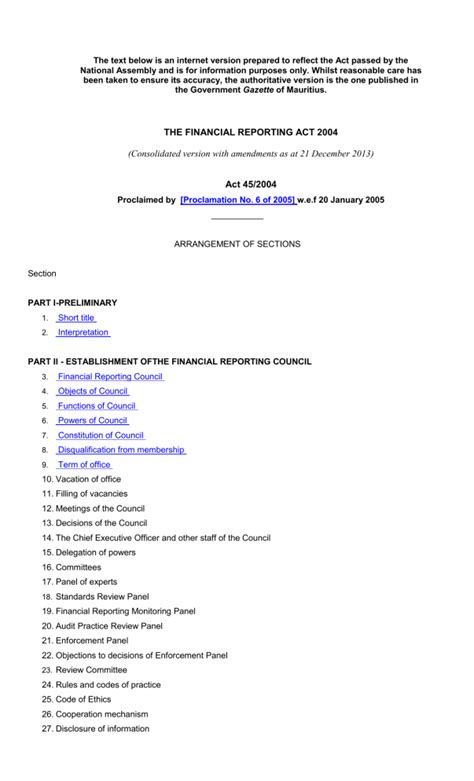 The text below is an internet version prepared to reflect the Act passed by the National Assembly and is for information purposes only. Whilst reasonable care has been taken to ensure its accuracy, the authoritative version is the one published in the Government Gazette of Mauritius.

THE FINANCIAL REPORTING ACT 2004

(Consolidated version with amendments as at 21 December 2013)

Act 45/2004

Proclaimed by [Proclamation No. 6 of 2005] w.e.f 20 January 2005

ARRANGEMENT OF SECTIONS

Section

PART I-PRELIMINARY

1. Short title
2. Interpretation

PART II - ESTABLISHMENT OFTHE FINANCIAL REPORTING COUNCIL

3. Financial Reporting Council
4. Objects of Council
5. Functions of Council
6. Powers of Council
7. Constitution of Council
8. Disqualification from membership
9. Term of office
10. Vacation of office
11. Filling of vacancies
12. Meetings of the Council
13. Decisions of the Council
14. The Chief Executive Officer and other staff of the Council
15. Delegation of powers
16. Committees
17. Panel of experts
18. Standards Review Panel
19. Financial Reporting Monitoring Panel
20. Audit Practice Review Panel
21. Enforcement Panel
22. Objections to decisions of Enforcement Panel
23. Review Committee
24. Rules and codes of practice
25. Code of Ethics
26. Cooperation mechanism
27. Disclosure of information